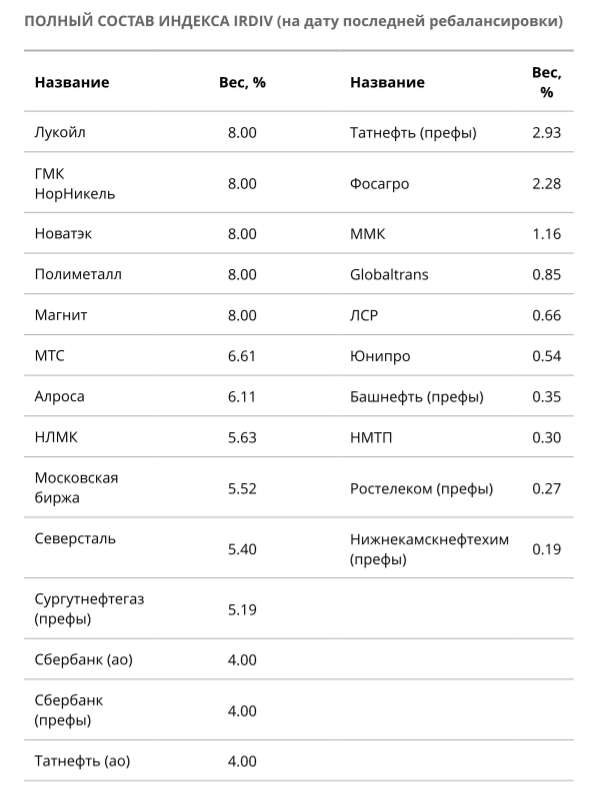 ПОЛНЫЙ СОСТАВ ИНДЕКСА IRDIV (на дату последней ребалансировки)

| Название | Вес, % | Название | Вес, % |
|---|---|---|---|
| Лукойл | 8.00 | Татнефть (префы) | 2.93 |
| ГМК НорНикель | 8.00 | Фосагро | 2.28 |
| Новатэк | 8.00 | ММК | 1.16 |
| Полиметалл | 8.00 | Globaltrans | 0.85 |
| Магнит | 8.00 | ЛСР | 0.66 |
| МТС | 6.61 | Юнипро | 0.54 |
| Алроса | 6.11 | Башнефть (префы) | 0.35 |
| НЛМК | 5.63 | НМТП | 0.30 |
| Московская биржа | 5.52 | Ростелеком (префы) | 0.27 |
| Северсталь | 5.40 | Нижнекамскнефтехим (префы) | 0.19 |
| Сургутнефтегаз (префы) | 5.19 | | |
| Сбербанк (ао) | 4.00 | | |
| Сбербанк (префы) | 4.00 | | |
| Татнефть (ао) | 4.00 | | |